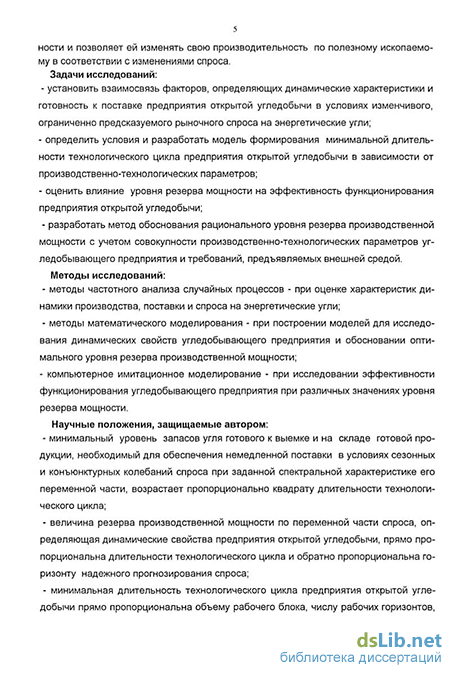 5

ности и позволяет ей изменять свою производительность по полезному ископаемому в соответствии с изменениями спроса.

Задачи исследований:

- установить взаимосвязь факторов, определяющих динамические характеристики и готовность к поставке предприятия открытой угледобычи в условиях изменчивого, ограниченно предсказуемого рыночного спроса на энергетические угли;

- определить условия и разработать модель формирования минимальной длительности технологического цикла предприятия открытой угледобычи в зависимости от производственно-технологических параметров;

- оценить влияние уровня резерва мощности на эффективность функционирования предприятия открытой угледобычи;

- разработать метод обоснования рационального уровня резерва производственной мощности с учетом совокупности производственно-технологических параметров угледобывающего предприятия и требований, предъявляемых внешней средой.

Методы исследований:

- методы частотного анализа случайных процессов - при оценке характеристик динамики производства, поставки и спроса на энергетические угли;

- методы математического моделирования - при построении моделей для исследования динамических свойств угледобывающего предприятия и обосновании оптимального уровня резерва производственной мощности;

- компьютерное имитационное моделирование - при исследовании эффективности функционирования угледобывающего предприятия при различных значениях уровня резерва мощности.

Научные положения, защищаемые автором:

- минимальный уровень запасов угля готового к выемке и на складе готовой продукции, необходимый для обеспечения немедленной поставки в условиях сезонных и конъюнктурных колебаний спроса при заданной спектральной характеристике его переменной части, возрастает пропорционально квадрату длительности технологического цикла;

- величина резерва производственной мощности по переменной части спроса, определяющая динамические свойства предприятия открытой угледобычи, прямо пропорциональна длительности технологического цикла и обратно пропорциональна горизонту надежного прогнозирования спроса;

- минимальная длительность технологического цикла предприятия открытой угледобычи прямо пропорциональна объему рабочего блока, числу рабочих горизонтов,

dsLib.net
библиотека диссертаций